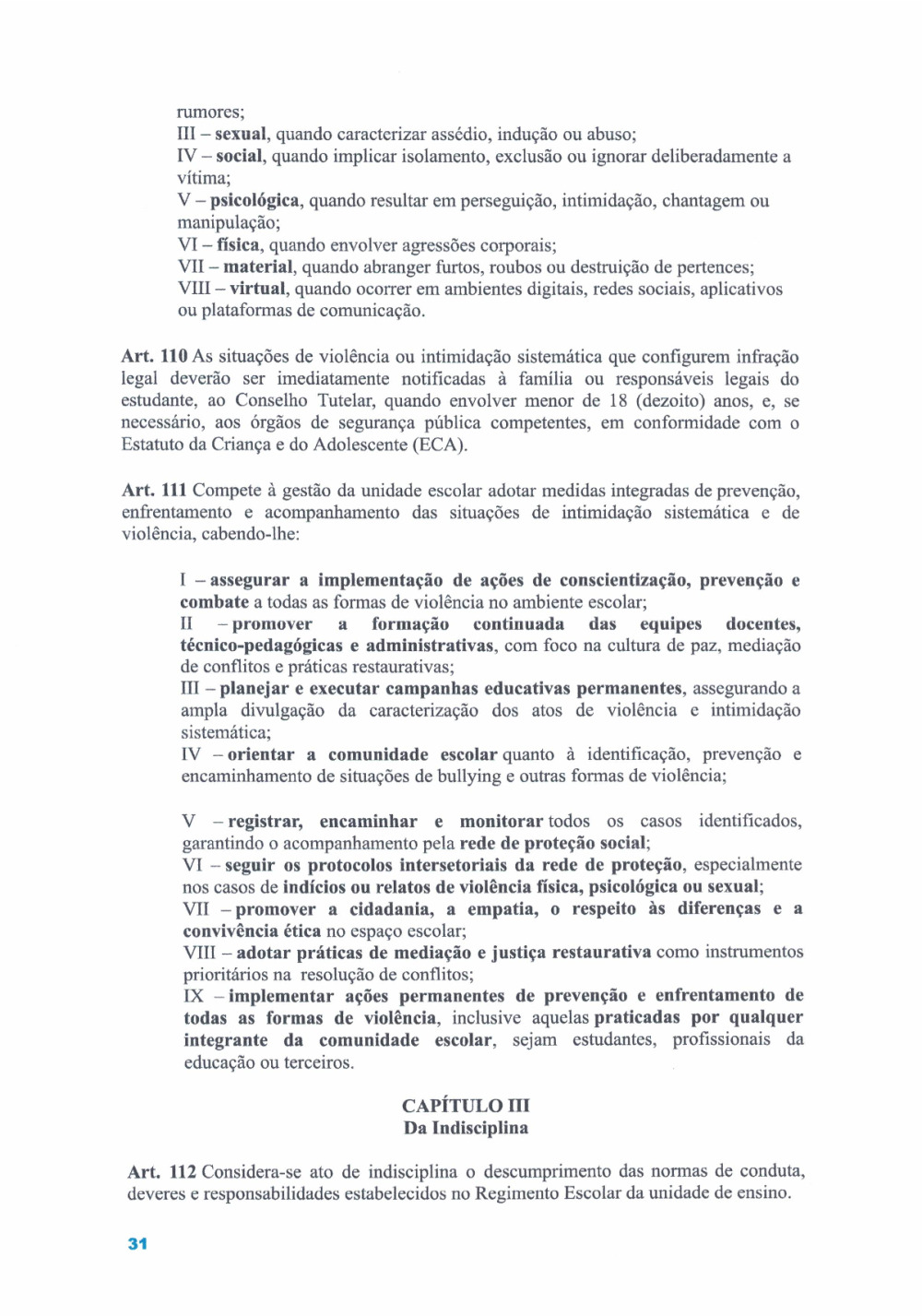 rumores;
III – sexual, quando caracterizar assédio, indução ou abuso;
IV – social, quando implicar isolamento, exclusão ou ignorar deliberadamente a vítima;
V – psicológica, quando resultar em perseguição, intimidação, chantagem ou manipulação;
VI – física, quando envolver agressões corporais;
VII – material, quando abranger furtos, roubos ou destruição de pertences;
VIII – virtual, quando ocorrer em ambientes digitais, redes sociais, aplicativos ou plataformas de comunicação.

Art. 110 As situações de violência ou intimidação sistemática que configurem infração legal deverão ser imediatamente notificadas à família ou responsáveis legais do estudante, ao Conselho Tutelar, quando envolver menor de 18 (dezoito) anos, e, se necessário, aos órgãos de segurança pública competentes, em conformidade com o Estatuto da Criança e do Adolescente (ECA).

Art. 111 Compete à gestão da unidade escolar adotar medidas integradas de prevenção, enfrentamento e acompanhamento das situações de intimidação sistemática e de violência, cabendo-lhe:

I – assegurar a implementação de ações de conscientização, prevenção e combate a todas as formas de violência no ambiente escolar;
II – promover a formação continuada das equipes docentes, técnico-pedagógicas e administrativas, com foco na cultura de paz, mediação de conflitos e práticas restaurativas;
III – planejar e executar campanhas educativas permanentes, assegurando a ampla divulgação da caracterização dos atos de violência e intimidação sistemática;
IV – orientar a comunidade escolar quanto à identificação, prevenção e encaminhamento de situações de bullying e outras formas de violência;

V – registrar, encaminhar e monitorar todos os casos identificados, garantindo o acompanhamento pela rede de proteção social;
VI – seguir os protocolos intersetoriais da rede de proteção, especialmente nos casos de indícios ou relatos de violência física, psicológica ou sexual;
VII – promover a cidadania, a empatia, o respeito às diferenças e a convivência ética no espaço escolar;
VIII – adotar práticas de mediação e justiça restaurativa como instrumentos prioritários na resolução de conflitos;
IX – implementar ações permanentes de prevenção e enfrentamento de todas as formas de violência, inclusive aquelas praticadas por qualquer integrante da comunidade escolar, sejam estudantes, profissionais da educação ou terceiros.

CAPÍTULO III
Da Indisciplina

Art. 112 Considera-se ato de indisciplina o descumprimento das normas de conduta, deveres e responsabilidades estabelecidos no Regimento Escolar da unidade de ensino.

31